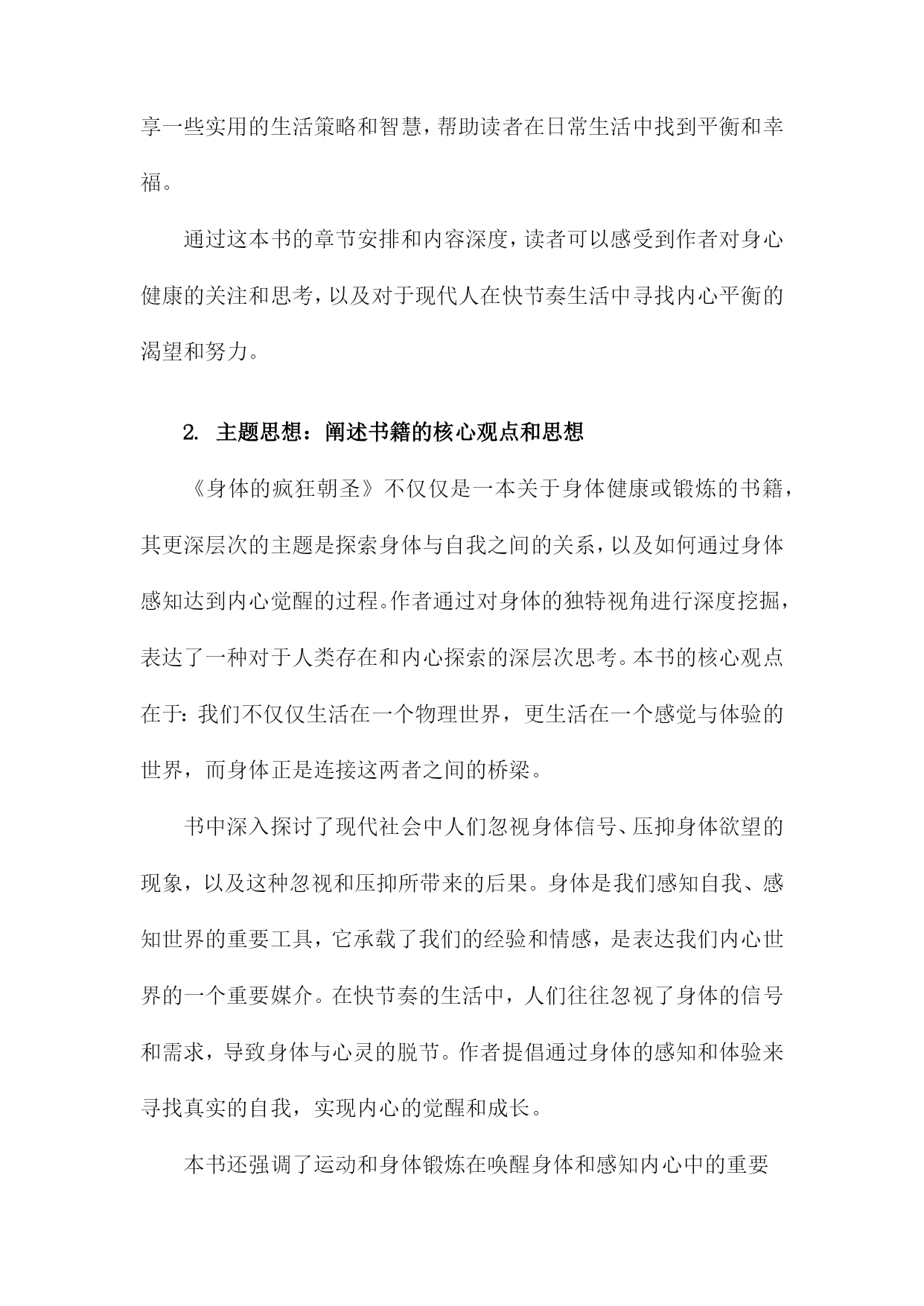 享一些实用的生活策略和智慧，帮助读者在日常生活中找到平衡和幸福。

通过这本书的章节安排和内容深度，读者可以感受到作者对身心健康的关注和思考，以及对于现代人在快节奏生活中寻找内心平衡的渴望和努力。

2. 主题思想：阐述书籍的核心观点和思想

《身体的疯狂朝圣》不仅仅是一本关于身体健康或锻炼的书籍，其更深层次的主题是探索身体与自我之间的关系，以及如何通过身体感知达到内心觉醒的过程。作者通过对身体的独特视角进行深度挖掘，表达了一种对于人类存在和内心探索的深层次思考。本书的核心观点在于：我们不仅仅生活在一个物理世界，更生活在一个感觉与体验的世界，而身体正是连接这两者之间的桥梁。

书中深入探讨了现代社会中人们忽视身体信号、压抑身体欲望的现象，以及这种忽视和压抑所带来的后果。身体是我们感知自我、感知世界的重要工具，它承载了我们的经验和情感，是表达我们内心世界的一个重要媒介。在快节奏的生活中，人们往往忽视了身体的信号和需求，导致身体与心灵的脱节。作者提倡通过身体的感知和体验来寻找真实的自我，实现内心的觉醒和成长。

本书还强调了运动和身体锻炼在唤醒身体和感知内心中的重要